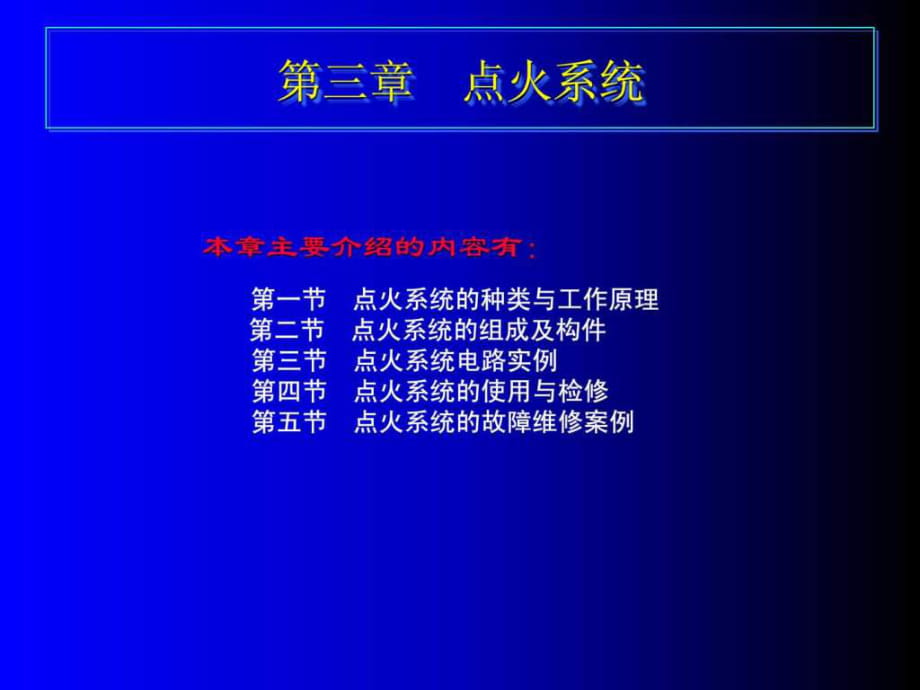 第三章　点火系统

本章主要介绍的内容有：

第一节　点火系统的种类与工作原理
第二节　点火系统的组成及构件
第三节　点火系统电路实例
第四节　点火系统的使用与检修
第五节　点火系统的故障维修案例